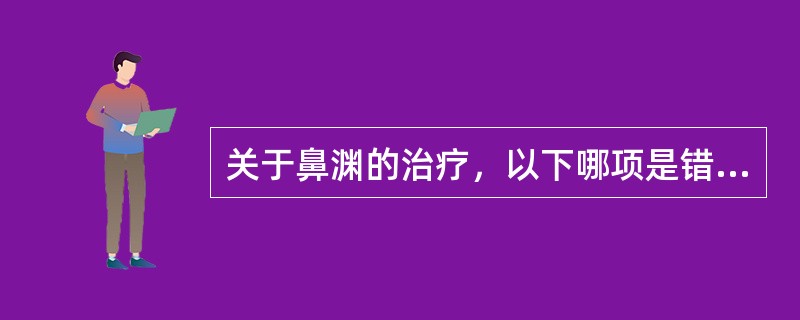 关于鼻渊的治疗，以下哪项是错...